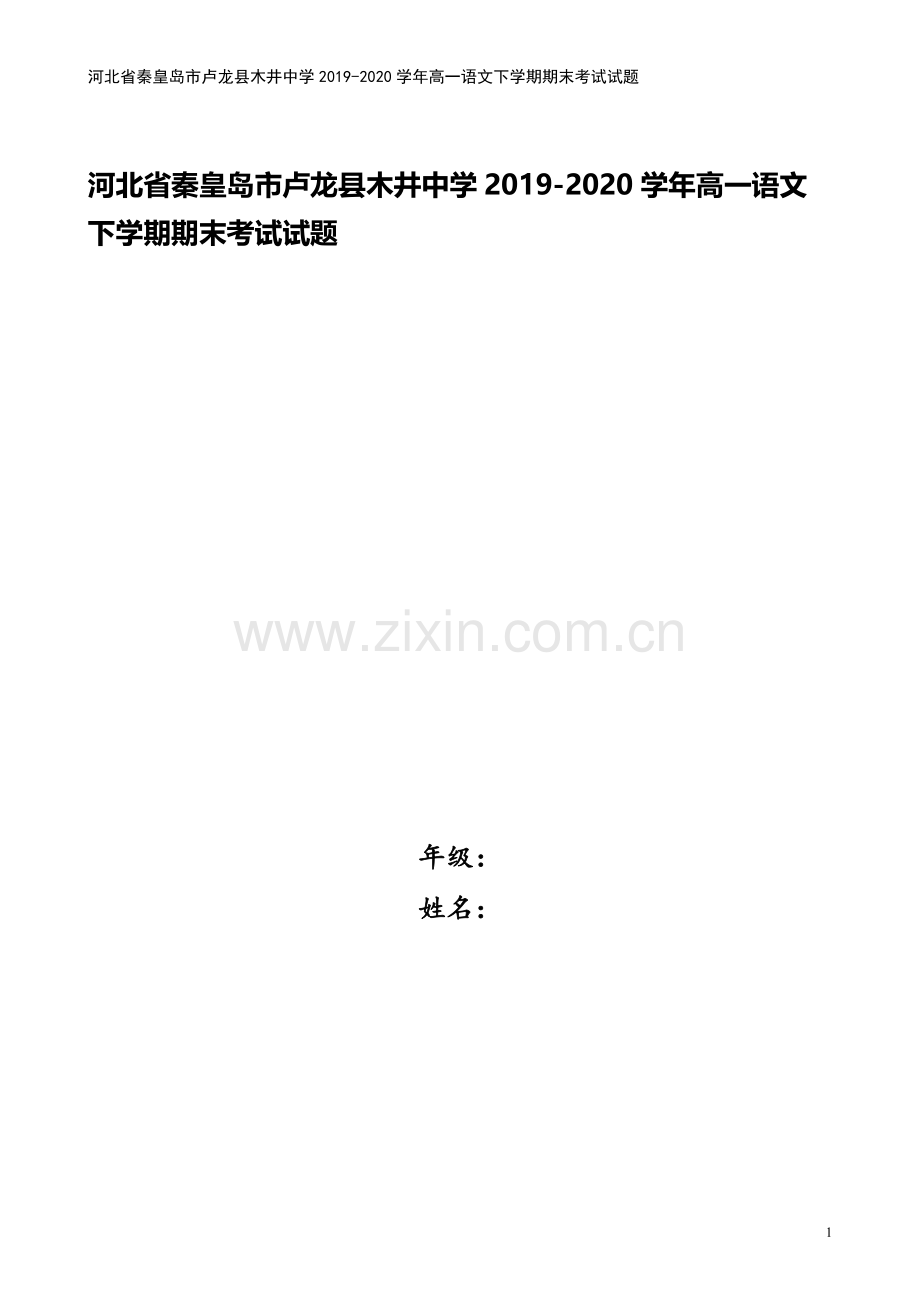 河北省秦皇岛市卢龙县木井中学 2019-2020 学年高一语文下学期期末考试试题

河北省秦皇岛市卢龙县木井中学 2019-2020 学年高一语文下学期期末考试试题

www.zixin.com.cn

年级：
姓名：

1